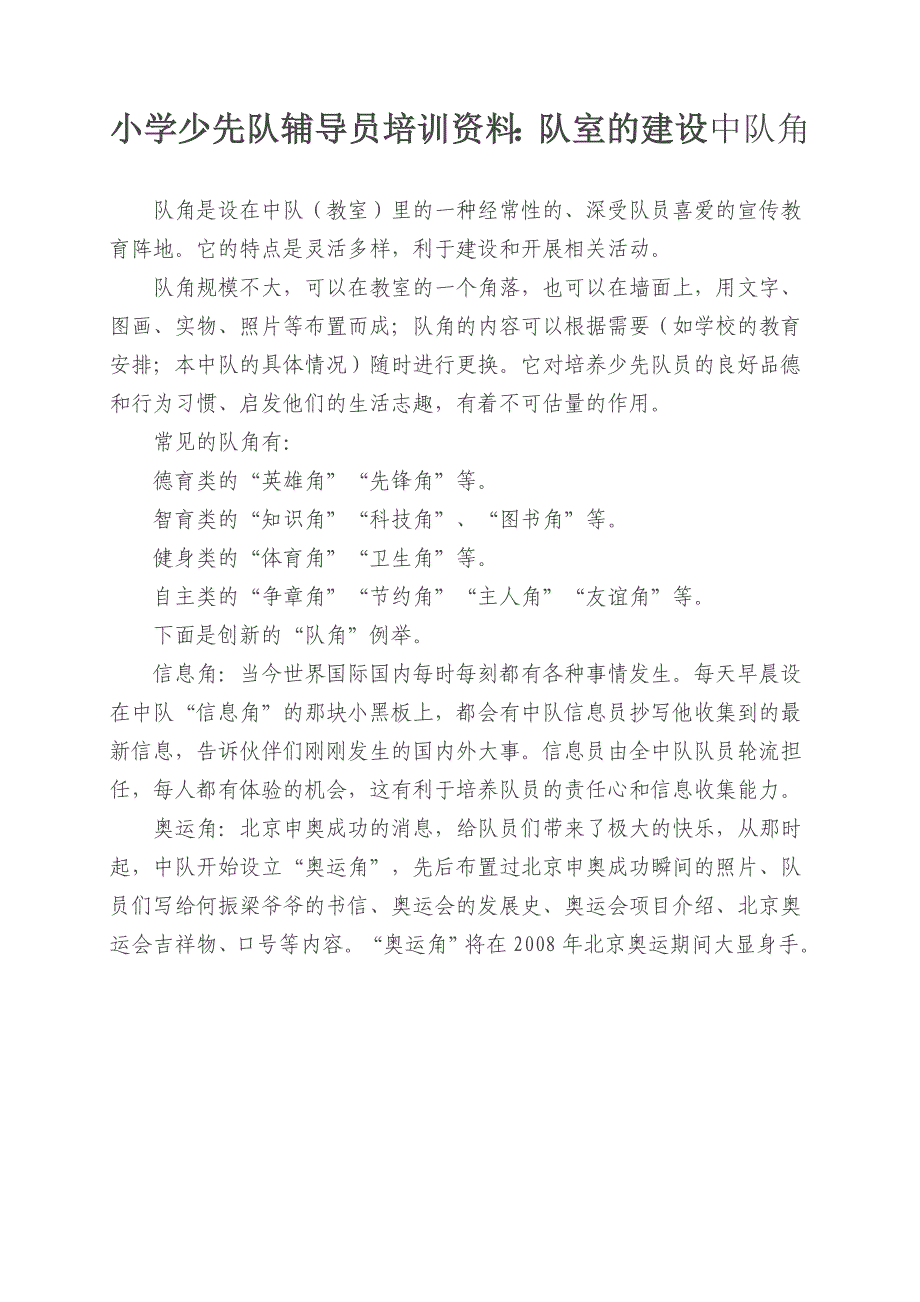 小学少先队辅导员培训资料：队室的建设中队角

队角是设在中队（教室）里的一种经常性的、深受队员喜爱的宣传教育阵地。它的特点是灵活多样，利于建设和开展相关活动。

队角规模不大，可以在教室的一个角落，也可以在墙面上，用文字、图画、实物、照片等布置而成；队角的内容可以根据需要（如学校的教育安排；本中队的具体情况）随时进行更换。它对培养少先队员的良好品德和行为习惯、启发他们的生活志趣，有着不可估量的作用。

常见的队角有：

德育类的“英雄角”“先锋角”等。

智育类的“知识角”“科技角”、“图书角”等。

健身类的“体育角”“卫生角”等。

自主类的“争章角”“节约角”“主人角”“友谊角”等。

下面是创新的“队角”例举。

信息角：当今世界国际国内每时每刻都有各种事情发生。每天早晨设在中队“信息角”的那块小黑板上，都会有中队信息员抄写他收集到的最新信息，告诉伙伴们刚刚发生的国内外大事。信息员由全中队队员轮流担任，每人都有体验的机会，这有利于培养队员的责任心和信息收集能力。

奥运角：北京申奥成功的消息，给队员们带来了极大的快乐，从那时起，中队开始设立“奥运角”，先后布置过北京申奥成功瞬间的照片、队员们写给何振梁爷爷的书信、奥运会的发展史、奥运会项目介绍、北京奥运会吉祥物、口号等内容。“奥运角”将在2008年北京奥运期间大显身手。